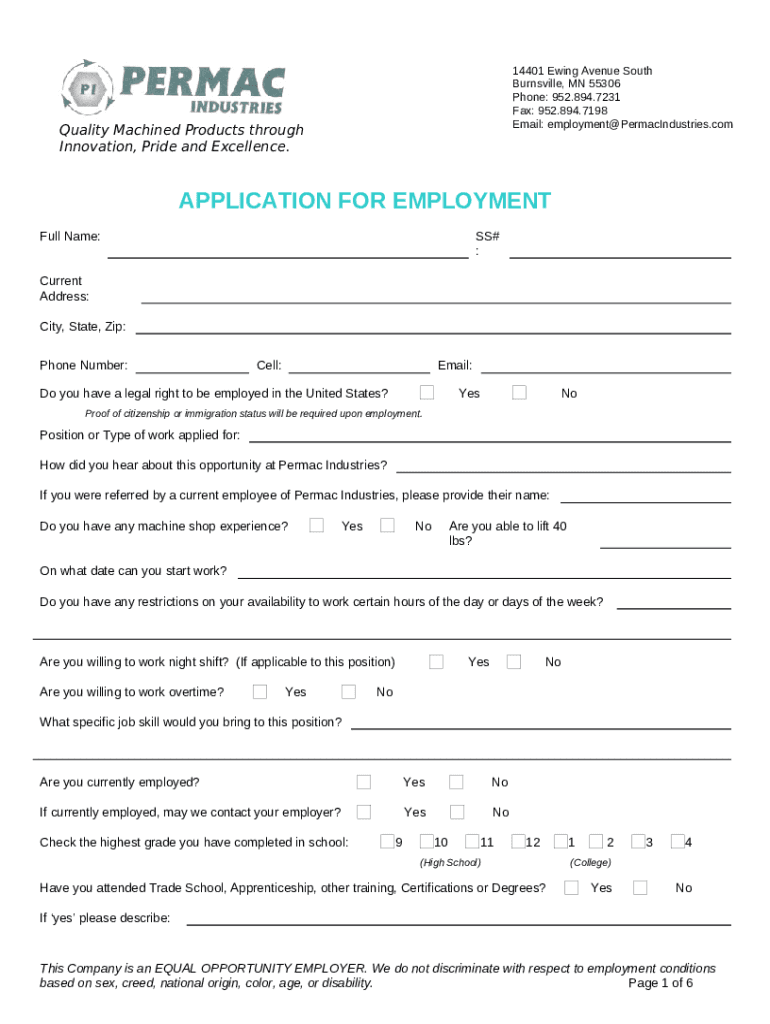 PI PERMAC INDUSTRIES

Quality Machined Products through Innovation, Pride and Excellence.

14401 Ewing Avenue South
Burnsville, MN 55306
Phone: 952.894.7231
Fax: 952.894.7198
Email: employment@PermacIndustries.com

APPLICATION FOR EMPLOYMENT

Full Name:

SS# :

Current Address:

City, State, Zip:

Phone Number: Cell: Email:

Do you have a legal right to be employed in the United States? Yes No

Proof of citizenship or immigration status will be required upon employment.

Position or Type of work applied for:

How did you hear about this opportunity at Permac Industries?

If you were referred by a current employee of Permac Industries, please provide their name:

Do you have any machine shop experience? Yes No Are you able to lift 40 lbs?

On what date can you start work?

Do you have any restrictions on your availability to work certain hours of the day or days of the week?

Are you willing to work night shift? (If applicable to this position) Yes No

Are you willing to work overtime? Yes No

What specific job skill would you bring to this position?

Are you currently employed? Yes No

If currently employed, may we contact your employer? Yes No

Check the highest grade you have completed in school: 9 10 11 12 1 2 3 4

(High School) (College)

Have you attended Trade School, Apprenticeship, other training, Certifications or Degrees? Yes No

If 'yes' please describe:

This Company is an EQUAL OPPORTUNITY EMPLOYER. We do not discriminate with respect to employment conditions based on sex, creed, national origin, color, age, or disability.

Page 1 of 6